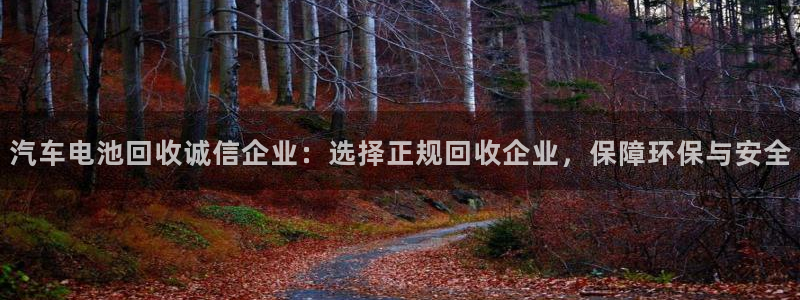 汽车电池回收诚信企业：选择正规回收企业，保障环保与安全